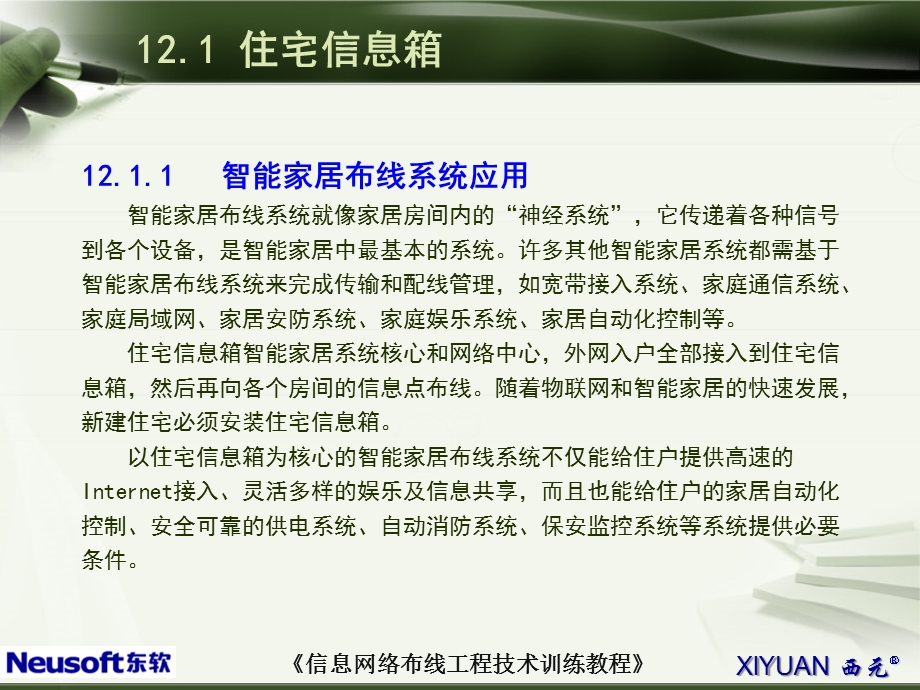 12.1 住宅信息箱

12.1.1 智能家居布线系统应用

智能家居布线系统就像家居房间内的“神经系统”，它传递着各种信号到各个设备，是智能家居中最基本的系统。许多其他智能家居系统都需基于智能家居布线系统来完成传输和配线管理，如宽带接入系统、家庭通信系统、家庭局域网、家居安防系统、家庭娱乐系统、家居自动化控制等。

住宅信息箱智能家居系统核心和网络中心，外网入户全部接入到住宅信息箱，然后再向各个房间的信息点布线。随着物联网和智能家居的快速发展，新建住宅必须安装住宅信息箱。

以住宅信息箱为核心的智能家居布线系统不仅能给住户提供高速的Internet接入、灵活多样的娱乐及信息共享，而且也能给住户的家居自动化控制、安全可靠的供电系统、自动消防系统、保安监控系统等系统提供必要条件。

Neusoft东软

《信息网络布线工程技术训练教程》

XIYUAN 西元®